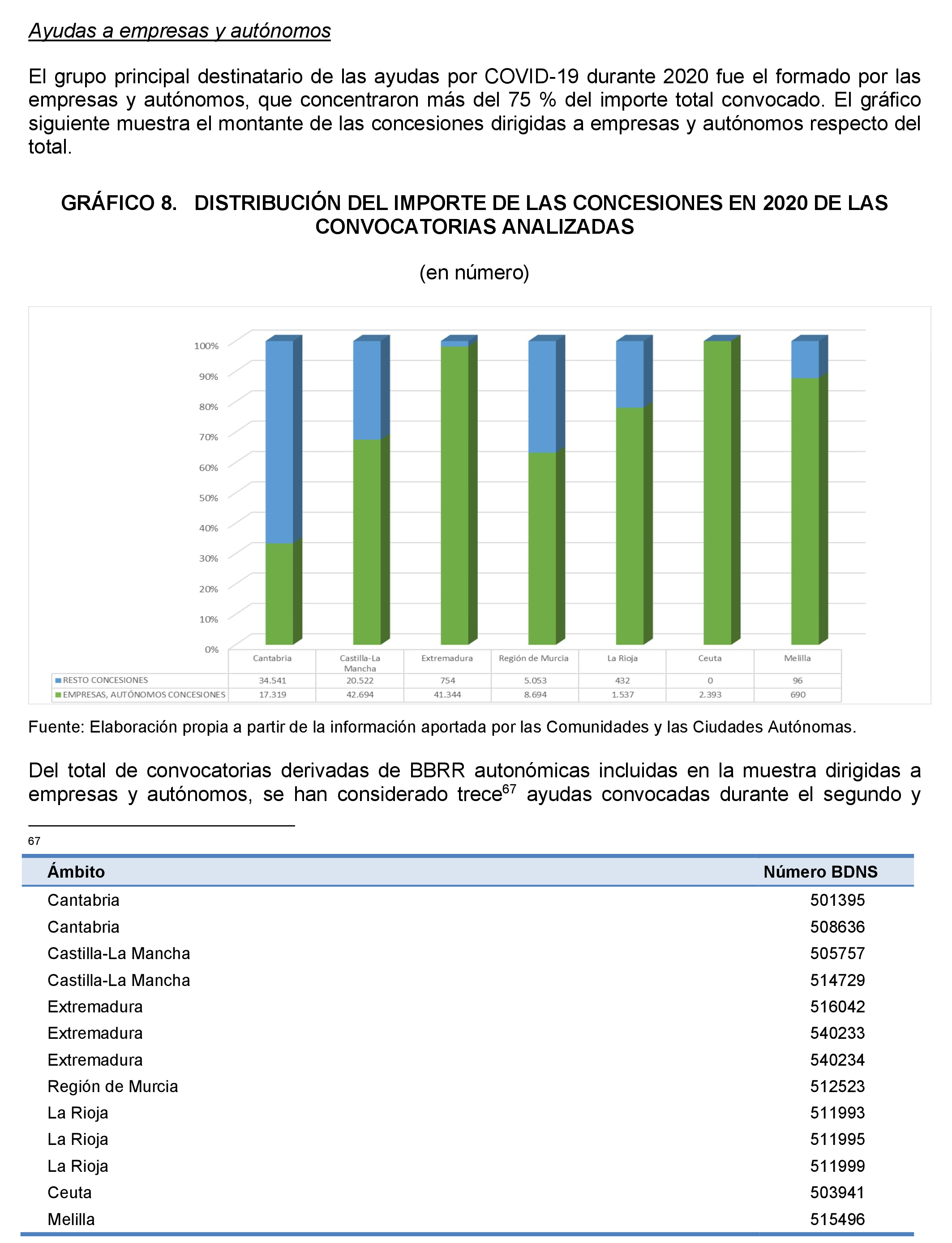 Ayudas a empresas y autónomos

El grupo principal destinatario de las ayudas por COVID-19 durante 2020 fue el formado por las empresas y autónomos, que concentraron más del 75 % del importe total convocado. El gráfico siguiente muestra el montante de las concesiones dirigidas a empresas y autónomos respecto del total.

GRÁFICO 8. DISTRIBUCIÓN DEL IMPORTE DE LAS CONCESIONES EN 2020 DE LAS CONVOCATORIAS ANALIZADAS

(en número)

100%
90%
80%
70%
60%
50%
40%
30%
20%
10%
0%

| | Cantabria | Castilla-La Mancha | Extremadura | Región de Murcia | La Rioja | Ceuta | Melilla |
|---|---|---|---|---|---|---|---|
| RESTO CONCESIONES | 34.541 | 20.522 | 754 | 5.053 | 432 | 0 | 96 |
| EMPRESAS, AUTÓNOMOS CONCESIONES | 17.319 | 42.694 | 41.344 | 8.694 | 1.537 | 2.393 | 690 |

Fuente: Elaboración propia a partir de la información aportada por las Comunidades y las Ciudades Autónomas.

Del total de convocatorias derivadas de BBRR autonómicas incluidas en la muestra dirigidas a empresas y autónomos, se han considerado trece$^{67}$ ayudas convocadas durante el segundo y

67

| Ámbito | Número BDNS |
|---|---|
| Cantabria | 501395 |
| Cantabria | 508636 |
| Castilla-La Mancha | 505757 |
| Castilla-La Mancha | 514729 |
| Extremadura | 516042 |
| Extremadura | 540233 |
| Extremadura | 540234 |
| Región de Murcia | 512523 |
| La Rioja | 511993 |
| La Rioja | 511995 |
| La Rioja | 511999 |
| Ceuta | 503941 |
| Melilla | 515496 |